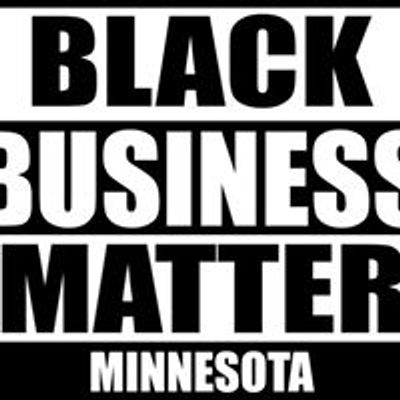 BLACK
BUSINESS
MATTER
MINNESOTA